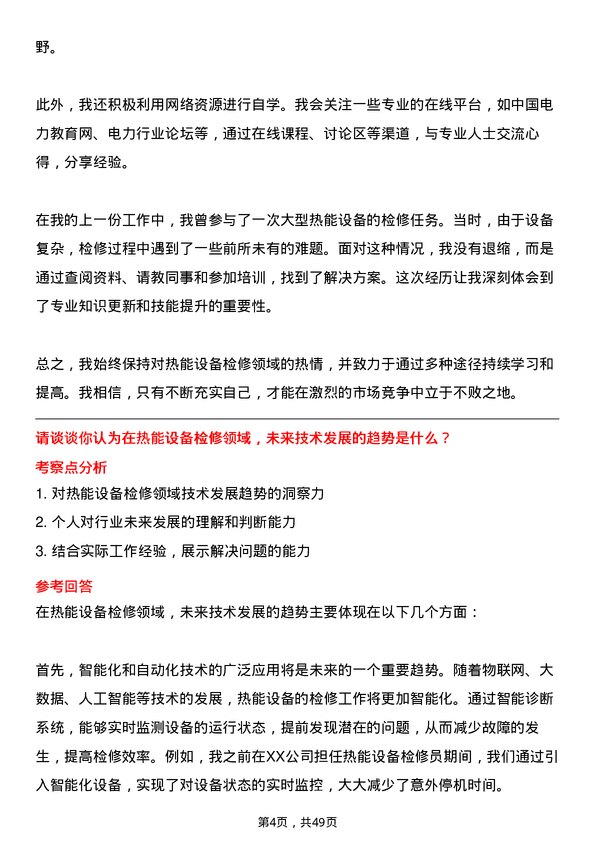 野。

此外，我还积极利用网络资源进行自学。我会关注一些专业的在线平台，如中国电力教育网、电力行业论坛等，通过在线课程、讨论区等渠道，与专业人士交流心得，分享经验。

在我的上一份工作中，我曾参与了一次大型热能设备的检修任务。当时，由于设备复杂，检修过程中遇到了一些前所未有的难题。面对这种情况，我没有退缩，而是通过查阅资料、请教同事和参加培训，找到了解决方案。这次经历让我深刻体会到了专业知识更新和技能提升的重要性。

总之，我始终保持对热能设备检修领域的热情，并致力于通过多种途径持续学习和提高。我相信，只有不断充实自己，才能在激烈的市场竞争中立于不败之地。

请谈谈你认为在热能设备检修领域，未来技术发展的趋势是什么？

考察点分析

1. 对热能设备检修领域技术发展趋势的洞察力
2. 个人对行业未来发展的理解和判断能力
3. 结合实际工作经验，展示解决问题的能力

参考回答

在热能设备检修领域，未来技术发展的趋势主要体现在以下几个方面：

首先，智能化和自动化技术的广泛应用将是未来的一个重要趋势。随着物联网、大数据、人工智能等技术的发展，热能设备的检修工作将更加智能化。通过智能诊断系统，能够实时监测设备的运行状态，提前发现潜在的问题，从而减少故障的发生，提高检修效率。例如，我之前在XX公司担任热能设备检修员期间，我们通过引入智能化设备，实现了对设备状态的实时监控，大大减少了意外停机时间。

第4页，共49页